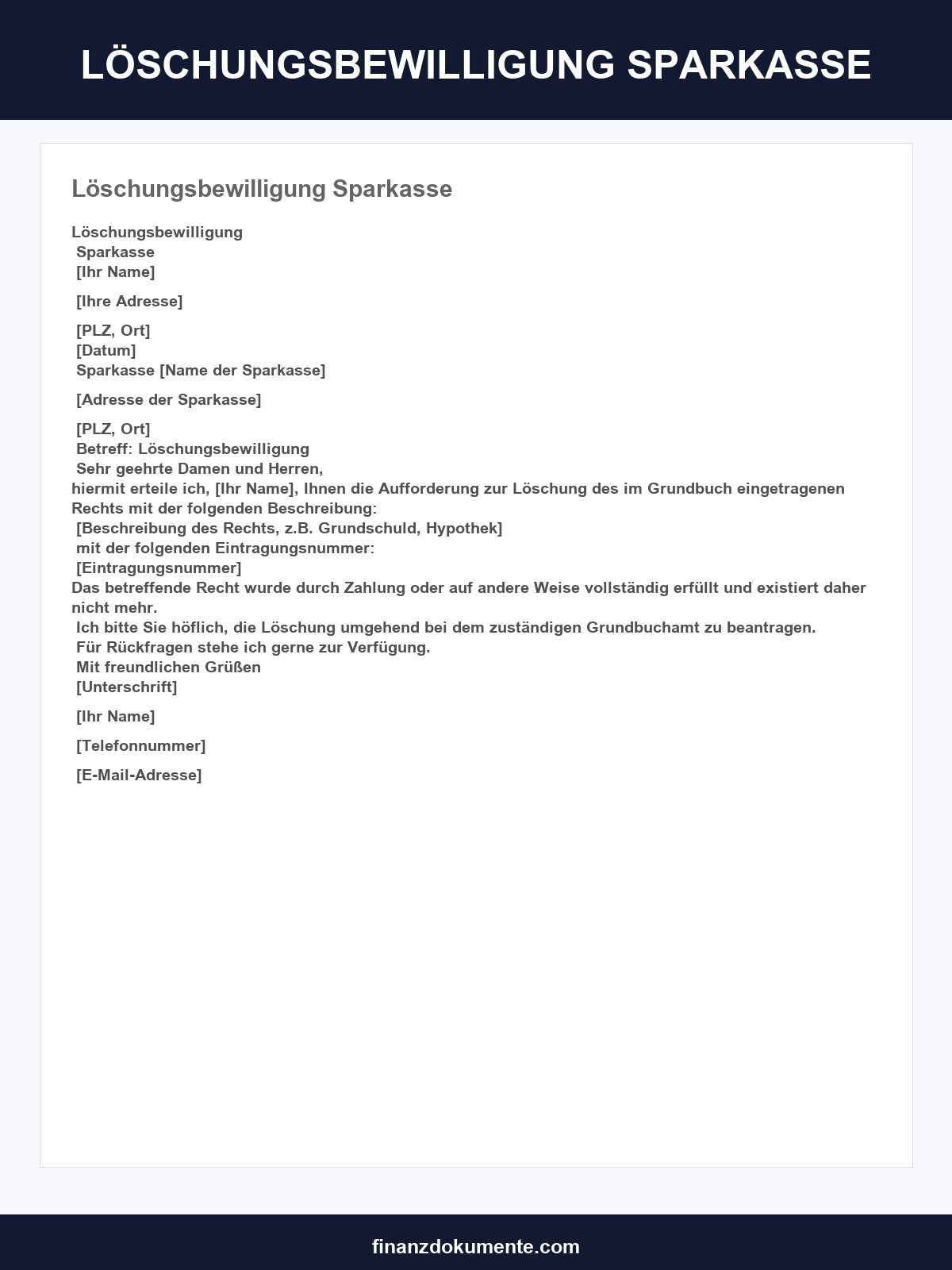 LÖSCHUNGSBEWILLIGUNG SPARKASSE

Löschungsbewilligung Sparkasse

Löschungsbewilligung
Sparkasse
[Ihr Name]

[Ihre Adresse]

[PLZ, Ort]
[Datum]
Sparkasse [Name der Sparkasse]

[Adresse der Sparkasse]

[PLZ, Ort]
Betreff: Löschungsbewilligung
Sehr geehrte Damen und Herren,
hiermit erteile ich, [Ihr Name], Ihnen die Aufforderung zur Löschung des im Grundbuch eingetragenen Rechts mit der folgenden Beschreibung:
[Beschreibung des Rechts, z.B. Grundschuld, Hypothek]
mit der folgenden Eintragungsnummer:
[Eintragungsnummer]
Das betreffende Recht wurde durch Zahlung oder auf andere Weise vollständig erfüllt und existiert daher nicht mehr.
Ich bitte Sie höflich, die Löschung umgehend bei dem zuständigen Grundbuchamt zu beantragen.
Für Rückfragen stehe ich gerne zur Verfügung.
Mit freundlichen Grüßen
[Unterschrift]

[Ihr Name]

[Telefonnummer]

[E-Mail-Adresse]

finanzdokumente.com